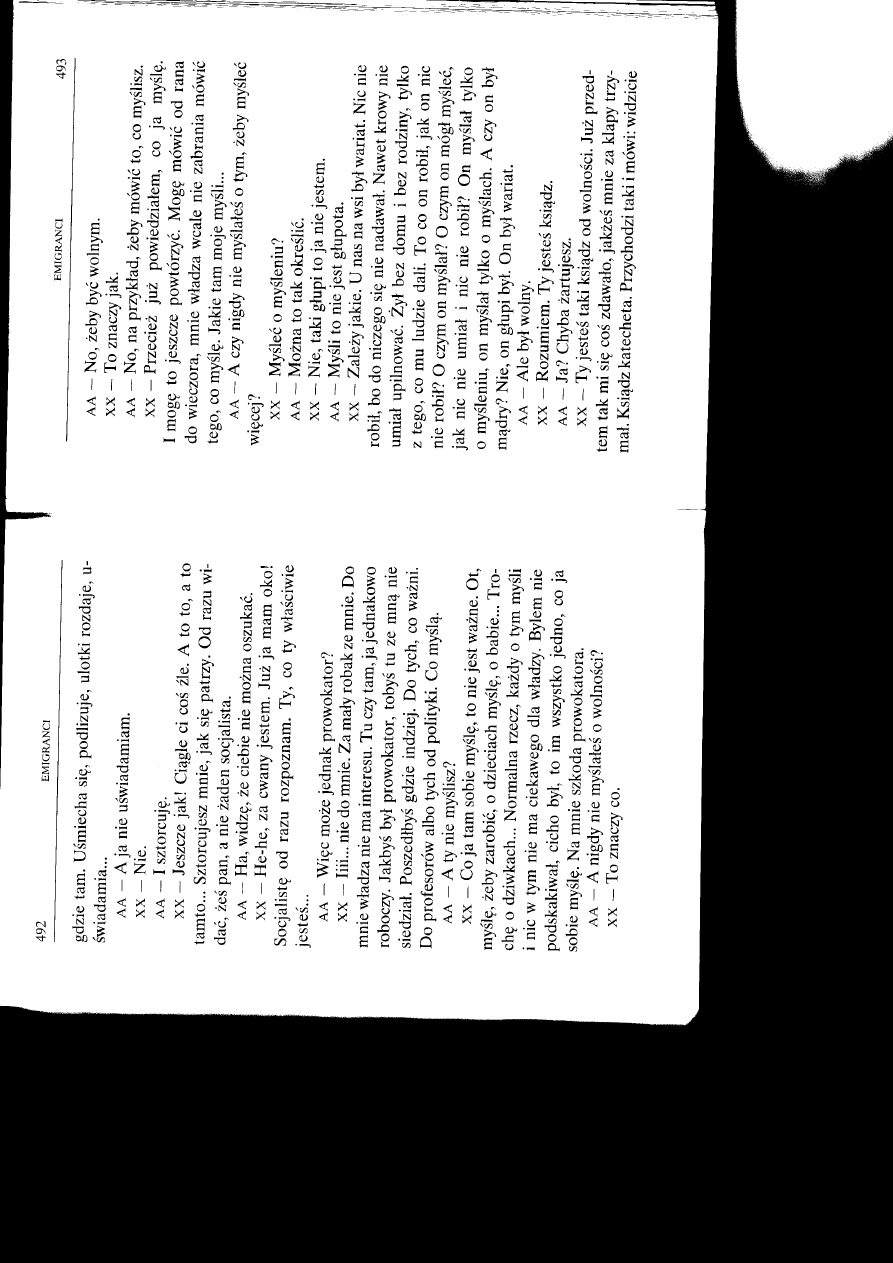 492

EMIGRANCI

gdzie tam. Uśmiecha się, podlizuje, ulotki rozdaje, uświadamia...

AA — A ja nie uświadamiam.

XX — Nie.

AA — I sztorcuję.

XX — Jeszcze jak! Ciągle ci coś źle. A to to, a to tamto... Sztorcujesz mnie, jak się patrzy. Od razu widać, żeś pan, a nie żaden socjalista.

AA — Ha, widzę, że ciebie nie można oszukać.

XX — He-he, za cwany jestem. Już ja mam oko! Socjalistę od razu rozpoznam. Ty, co ty właściwie jesteś...

AA — Więc może jednak prowokator?

XX — Iiii... nie do mnie. Za mały robak ze mnie. Do mnie władza nie ma interesu. Tu czy tam, ja jednakowo roboczy. Jakbyś był prowokator, tobyś tu ze mną nie siedział. Poszedłbyś gdzie indziej. Do tych, co ważni. Do profesorów albo tych od polityki. Co myślą.

AA — A ty nie myślisz?

XX — Co ja tam sobie myślę, to nie jest ważne. Ot, myślę, żeby zarobić, o dzieciach myślę, o babie... Trochę o dziwkach... Normalna rzecz, każdy o tym myśli i nic w tym nie ma ciekawego dla władzy. Byłem nie podskakiwał, cicho był, to im wszystko jedno, co ja sobie myślę. Na mnie szkoda prowokatora.

AA — A nigdy nie myślałeś o wolności?

XX — To znaczy co.

EMIGRANCI

493

AA — No, żeby być wolnym.

XX — To znaczy jak.

AA — No, na przykład, żeby mówić to, co myślisz.

XX — Przecież już powiedziałem, co ja myślę. I mogę to jeszcze powtórzyć. Mogę mówić od rana do wieczora, mnie władza wcale nie zabrania mówić tego, co myślę. Jakie tam moje myśli...

AA — A czy nigdy nie myślałeś o tym, żeby myśleć więcej?

XX — Myśleć o myśleniu?

AA — Można to tak określić.

XX — Nie, taki głupi to ja nie jestem.

AA — Myśli to nie jest głupota.

XX — Zależy jakie. U nas na wsi był wariat. Nic nie robił, bo do niczego się nie nadawał. Nawet krowy nie umiał upilnować. Żył bez domu i bez rodziny, tylko z tego, co mu ludzie dali. To co on robił, jak on nic nie robił? O czym on myślał? O czym on mógł myśleć, jak nic nie umiał i nic nie robił? On myślał tylko o myśleniu, on myślał tylko o myślach. A czy on był mądry? Nie, on głupi był. On był wariat.

AA — Ale był wolny.

XX — Rozumiem. Ty jesteś ksiądz.

AA — Ja? Chyba żartujesz.

XX — Ty jesteś taki ksiądz od wolności. Już przedtem tak mi się coś zdawało, jakżeś mnie za klapy trzymał. Ksiądz katecheta. Przychodzi taki i mówi: widzicie